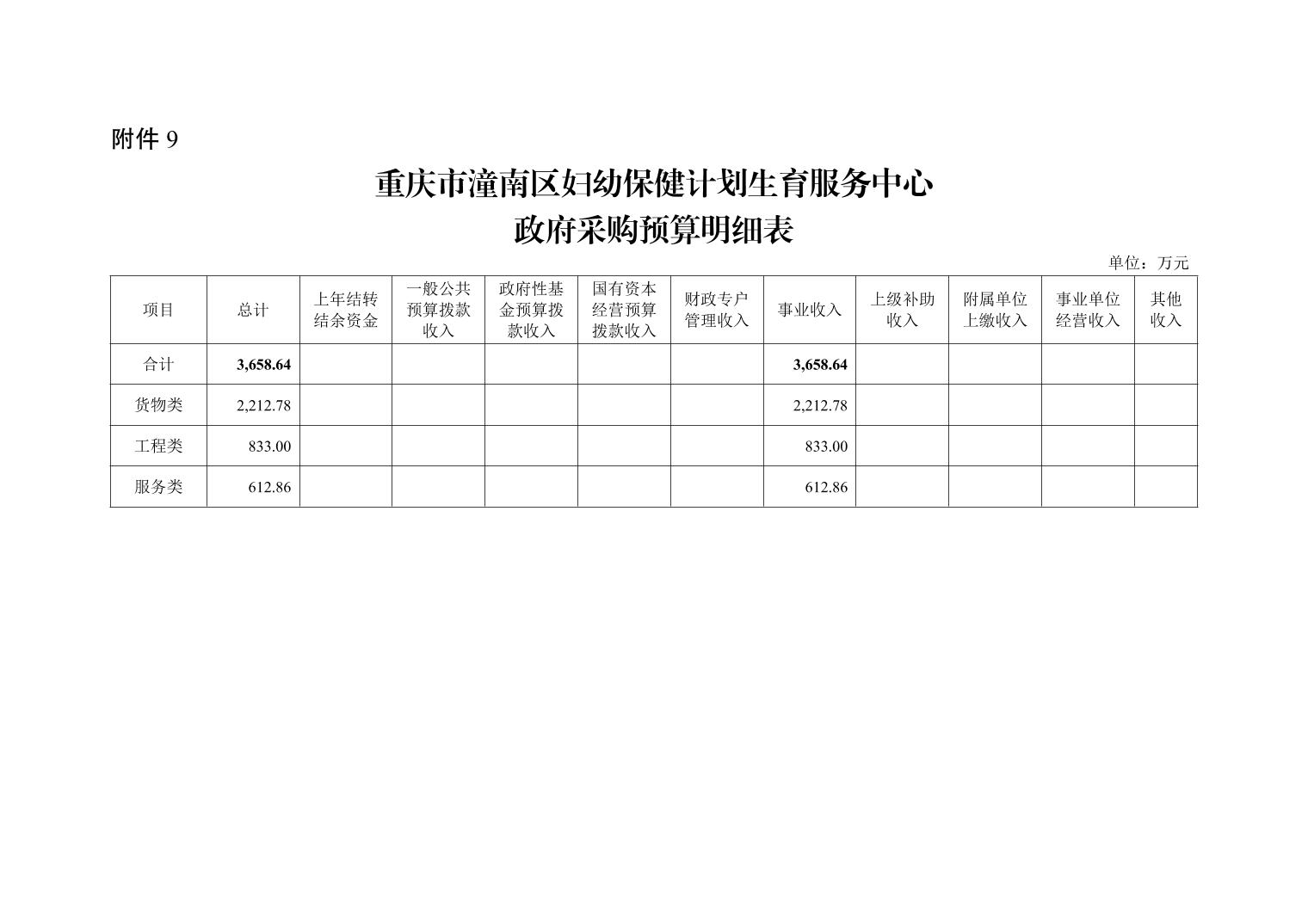 附件 9

重庆市潼南区妇幼保健计划生育服务中心
政府采购预算明细表

单位：万元

| 项目 | 总计 | 上年结转结余资金 | 一般公共预算拨款收入 | 政府性基金预算拨款收入 | 国有资本经营预算拨款收入 | 财政专户管理收入 | 事业收入 | 上级补助收入 | 附属单位上缴收入 | 事业单位经营收入 | 其他收入 |
|---|---|---|---|---|---|---|---|---|---|---|---|
| 合计 | 3,658.64 | | | | | | 3,658.64 | | | | |
| 货物类 | 2,212.78 | | | | | | 2,212.78 | | | | |
| 工程类 | 833.00 | | | | | | 833.00 | | | | |
| 服务类 | 612.86 | | | | | | 612.86 | | | | |